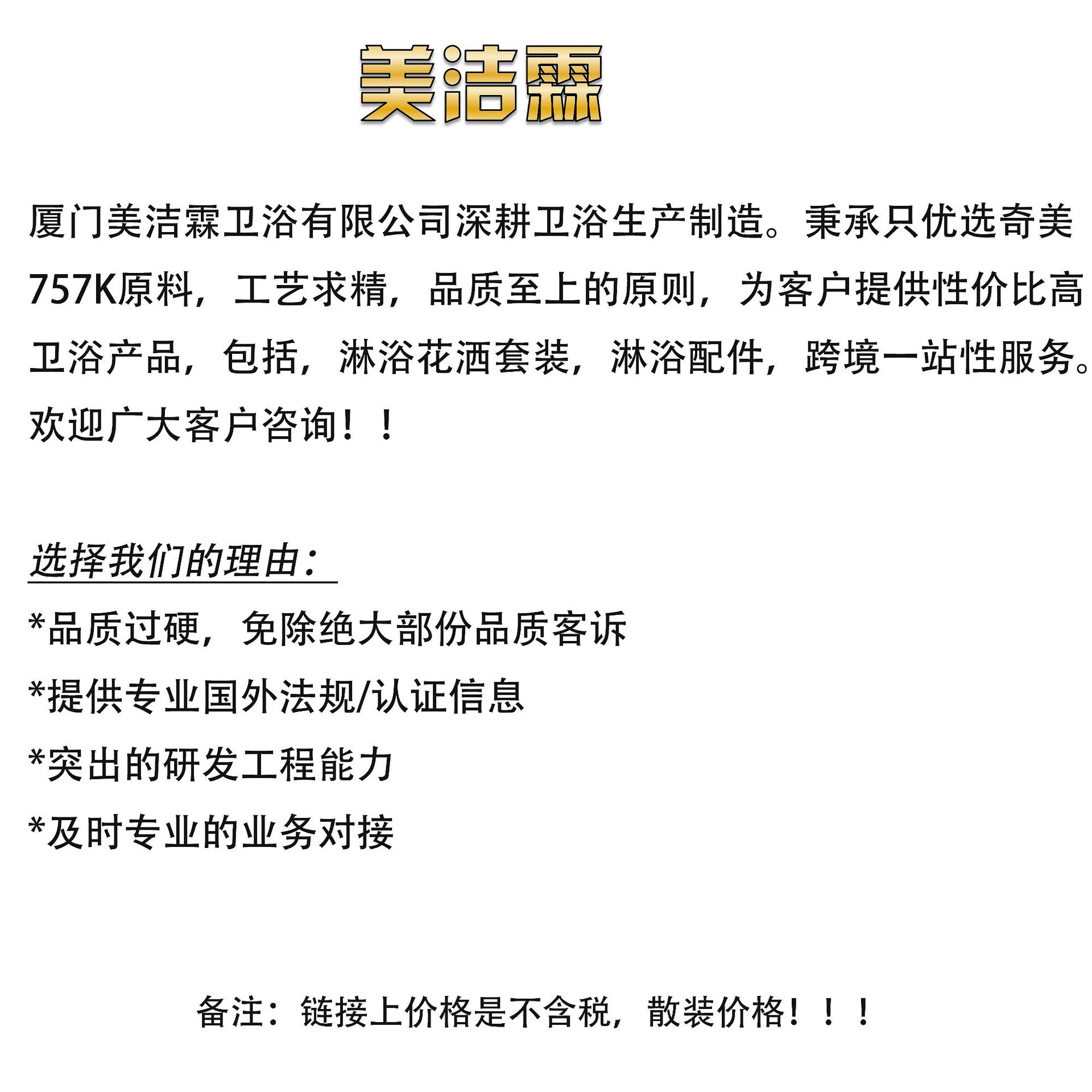 美洁霖

厦门美洁霖卫浴有限公司深耕卫浴生产制造。秉承只优选奇美757K原料，工艺求精，品质至上的原则，为客户提供性价比高卫浴产品，包括，淋浴花洒套装，淋浴配件，跨境一站性服务。欢迎广大客户咨询！！

选择我们的理由：

*品质过硬，免除绝大部份品质客诉

*提供专业国外法规/认证信息

*突出的研发工程能力

*及时专业的业务对接

备注：链接上价格是不含税，散装价格！！！